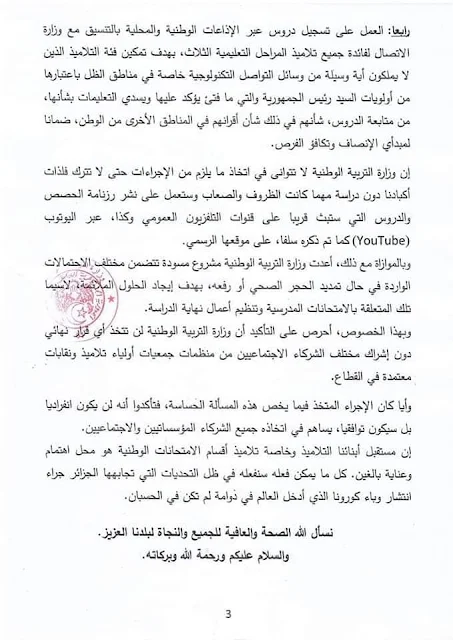 رابعا: العمل على تسجيل دروس عبر الإذاعات الوطنية والمحلية بالتنسيق مع وزارة الاتصال لفائدة جميع تلاميذ المراحل التعليمية الثلاث، بهدف تمكين فئة التلاميذ الذين لا يملكون أية وسيلة من وسائل التواصل التكنولوجية خاصة في مناطق الظل باعتبارها من أولويات السيد رئيس الجمهورية والتي ما فتئ يؤكد عليها ويسدي التعليمات بشأنها، من متابعة الدروس، شأنهم في ذلك شأن أقرانهم في المناطق الأخرى من الوطن، ضمانا لمبدأي الإنصاف وتكافؤ الفرص.

إن وزارة التربية الوطنية لا تتوانى في اتخاذ ما يلزم من الإجراءات حتى لا تترك فلذات أكبادنا دون دراسة مهما كانت الظروف والصعاب وستعمل على نشر رزنامة الحصص والدروس التي ستبث قريبا على قنوات التلفزيون العمومي وكذا، عبر اليوتوب (YouTube) كما تم ذكره سلفا، على موقعها الرسمي.
وبالموازاة مع ذلك، أعدت وزارة التربية الوطنية مشروع مسودة تتضمن مختلف الاحتمالات الواردة في حال تمديد الحجر الصحي أو رفعه، بهدف إيجاد الحلول الملائمة، لاسيما تلك المتعلقة بالامتحانات المدرسية وتنظيم أعمال نهاية الدراسة.
وبهذا الخصوص، أحرص على التأكيد أن وزارة التربية الوطنية لن تتخذ أي قرار نهائي دون إشراك مختلف الشركاء الاجتماعيين من منظمات جمعيات أولياء تلاميذ ونقابات معتمدة في القطاع.

وأيا كان الإجراء المتخذ فيما يخص هذه المسألة الحساسة، فتأكدوا أنه لن يكون انفراديا بل سيكون توافقيا، يساهم في اتخاذه جميع الشركاء المؤسساتيين والاجتماعيين.
إن مستقبل أبنائنا التلاميذ وخاصة تلاميذ أقسام الامتحانات الوطنية هو محل اهتمام وعناية بالغين. كل ما يمكن فعله سنفعله في ظل التحديات التي تجابهها الجزائر جراء انتشار وباء كورونا الذي أدخل العالم في دوامة لم تكن في الحسبان.

نسأل الله الصحة والعافية للجميع والنجاة لبلدنا العزيز.
والسلام عليكم ورحمة الله وبركاته.

3